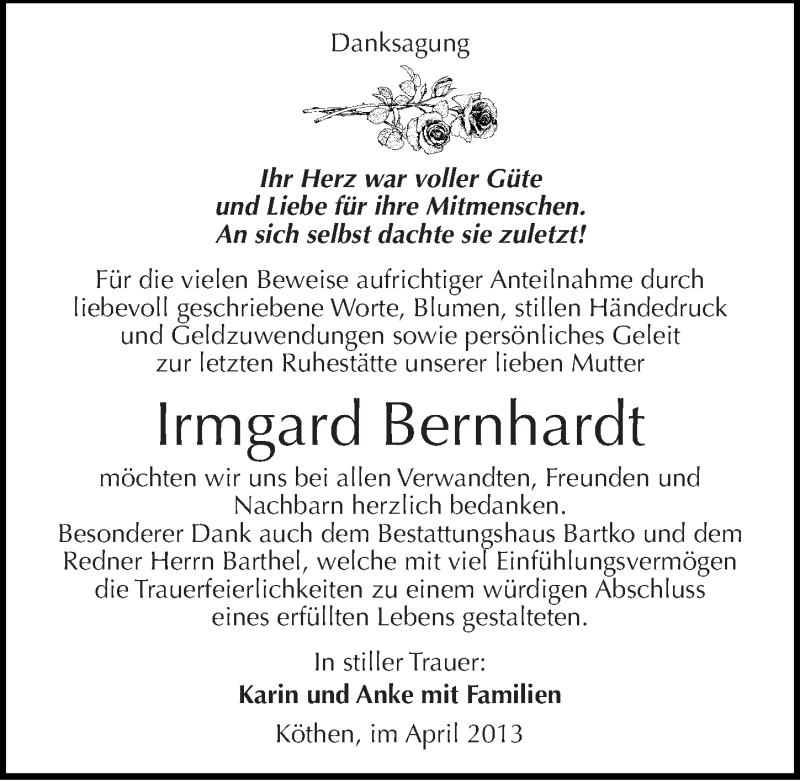 Danksagung

Ihr Herz war voller Güte
und Liebe für ihre Mitmenschen.
An sich selbst dachte sie zuletzt!

Für die vielen Beweise aufrichtiger Anteilnahme durch liebevoll geschriebene Worte, Blumen, stillen Händedruck und Geldzuwendungen sowie persönliches Geleit zur letzten Ruhestätte unserer lieben Mutter

Irmgard Bernhardt

möchten wir uns bei allen Verwandten, Freunden und Nachbarn herzlich bedanken.
Besonderer Dank auch dem Bestattungshaus Bartko und dem Redner Herrn Barthel, welche mit viel Einfühlungsvermögen die Trauerfeierlichkeiten zu einem würdigen Abschluss eines erfüllten Lebens gestalteten.

In stiller Trauer:
Karin und Anke mit Familien

Köthen, im April 2013